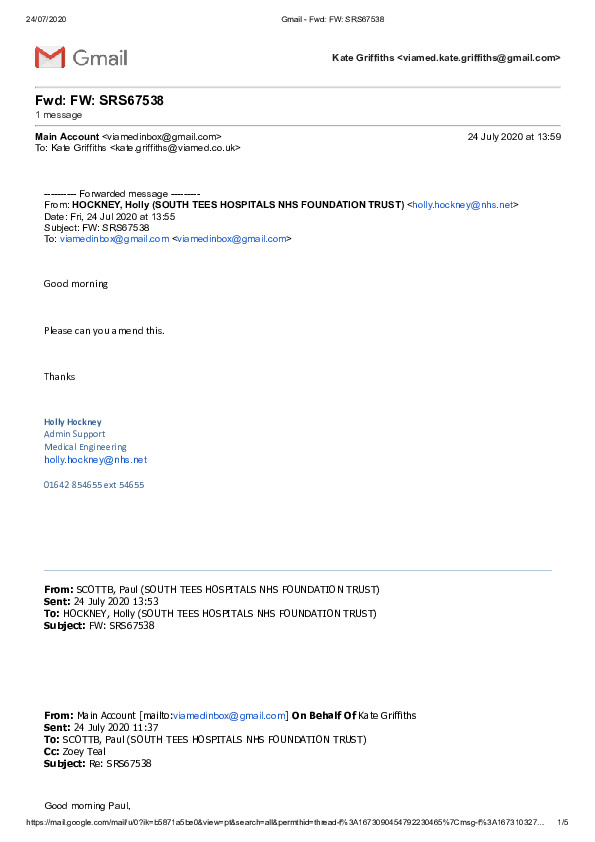 24/07/2020 Gmail - Fwd: FW: SRS67538

Gmail

Kate Griffiths <viamed.kate.griffiths@gmail.com>

Fwd: FW: SRS67538
1 message

Main Account <viamedinbox@gmail.com> 24 July 2020 at 13:59
To: Kate Griffiths <kate.griffiths@viamed.co.uk>

---------- Forwarded message ---------
From: HOCKNEY, Holly (SOUTH TEES HOSPITALS NHS FOUNDATION TRUST) <holly.hockney@nhs.net>
Date: Fri, 24 Jul 2020 at 13:55
Subject: FW: SRS67538
To: viamedinbox@gmail.com <viamedinbox@gmail.com>

Good morning

Please can you amend this.

Thanks

Holly Hockney
Admin Support
Medical Engineering
holly.hockney@nhs.net

01642 854655 ext 54655

From: SCOTTB, Paul (SOUTH TEES HOSPITALS NHS FOUNDATION TRUST)
Sent: 24 July 2020 13:53
To: HOCKNEY, Holly (SOUTH TEES HOSPITALS NHS FOUNDATION TRUST)
Subject: FW: SRS67538

From: Main Account [mailto:viamedinbox@gmail.com] On Behalf Of Kate Griffiths
Sent: 24 July 2020 11:37
To: SCOTTB, Paul (SOUTH TEES HOSPITALS NHS FOUNDATION TRUST)
Cc: Zoey Teal
Subject: Re: SRS67538

Good morning Paul,

https://mail.google.com/mail/u/0?ik=b5871a5be0&view=pt&search=all&permthid=thread-f%3A1673090454792230465%7Cmsg-f%3A167310327... 1/5